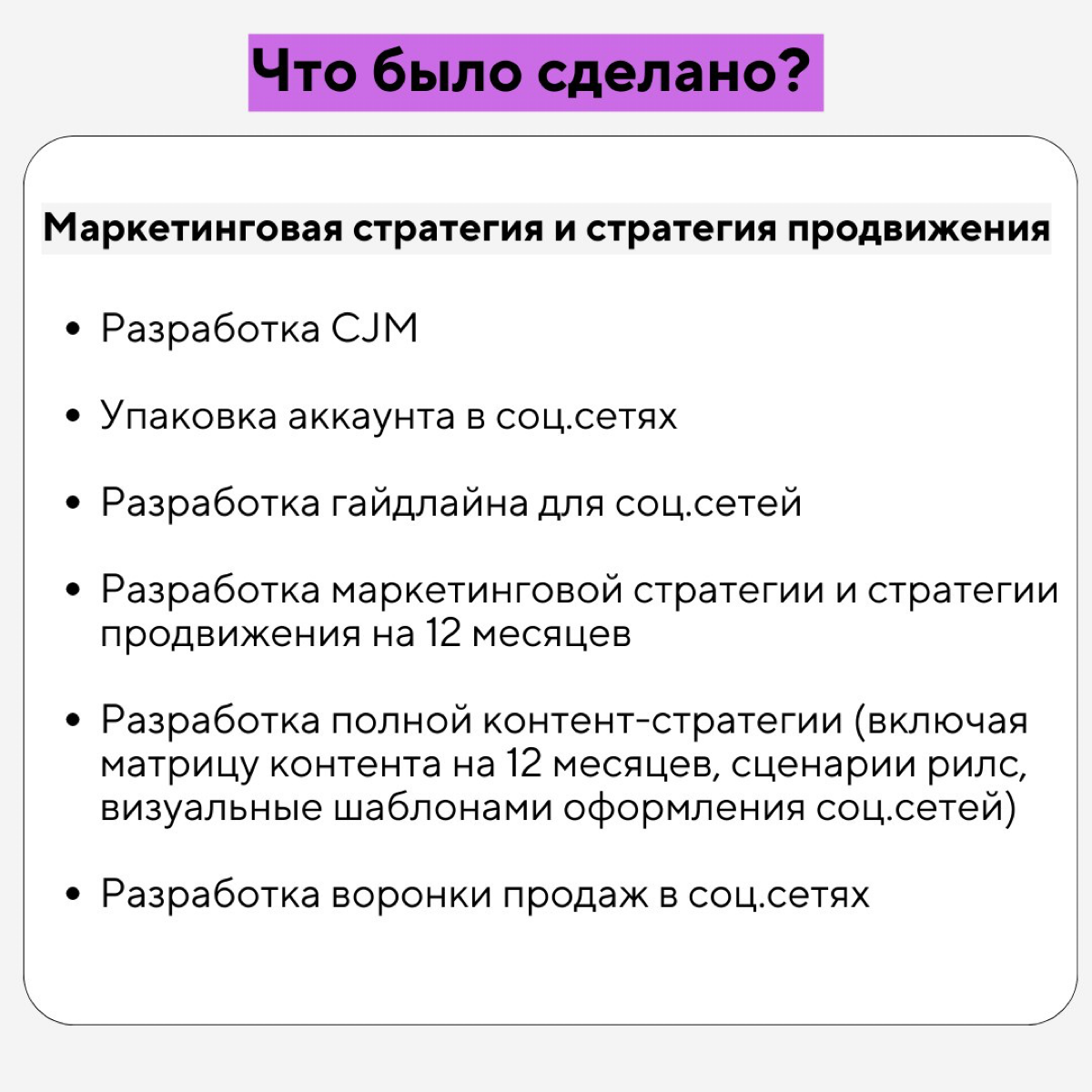 Что было сделано?

Маркетинговая стратегия и стратегия продвижения

• Разработка CJM

• Упаковка аккаунта в соц.сетях

• Разработка гайдлайна для соц.сетей

• Разработка маркетинговой стратегии и стратегии продвижения на 12 месяцев

• Разработка полной контент-стратегии (включая матрицу контента на 12 месяцев, сценарии рилс, визуальные шаблонами оформления соц.сетей)

• Разработка воронки продаж в соц.сетях